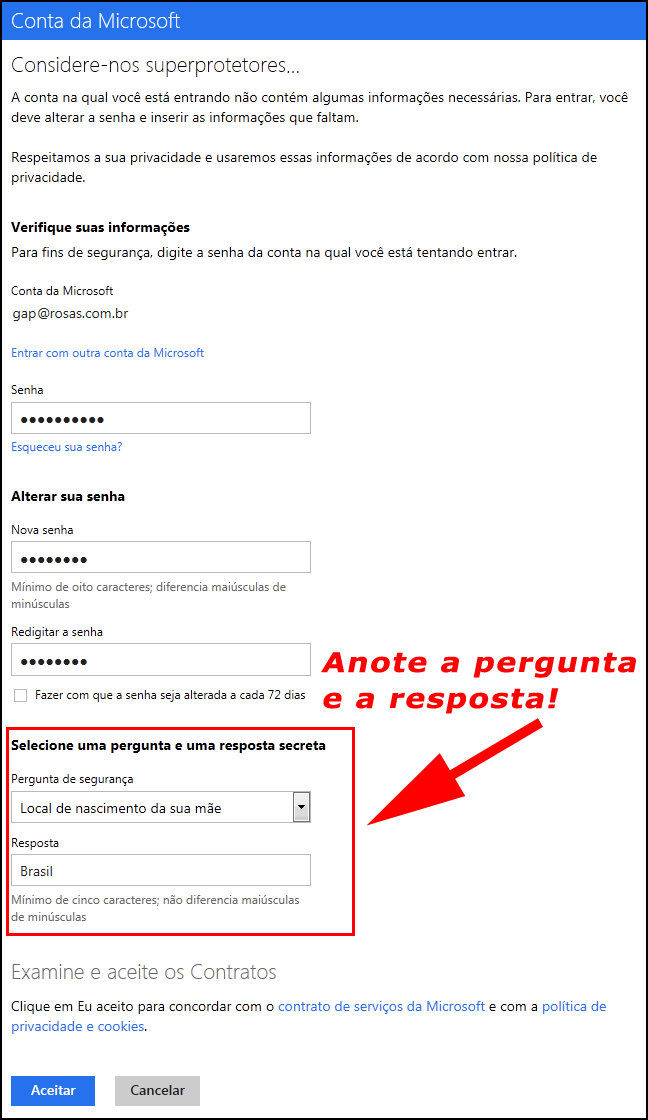 Conta da Microsoft

Considere-nos superprotetores...

A conta na qual você está entrando não contém algumas informações necessárias. Para entrar, você deve alterar a senha e inserir as informações que faltam.

Respeitamos a sua privacidade e usaremos essas informações de acordo com nossa política de privacidade.

Verifique suas informações

Para fins de segurança, digite a senha da conta na qual você está tentando entrar.

Conta da Microsoft

gap@rosas.com.br

Entrar com outra conta da Microsoft

Senha

••••••••••

Esqueceu sua senha?

Alterar sua senha

Nova senha

••••••••

Mínimo de oito caracteres; diferencia maiúsculas de minúsculas

Redigitar a senha

••••••••

Fazer com que a senha seja alterada a cada 72 dias

Anote a pergunta e a resposta!

Selecione uma pergunta e uma resposta secreta

Pergunta de segurança

Local de nascimento da sua mãe

Resposta

Brasil

Mínimo de cinco caracteres; não diferencia maiúsculas de minúsculas

Examine e aceite os Contratos

Clique em Eu aceito para concordar com o contrato de serviços da Microsoft e com a política de privacidade e cookies.

Aceitar

Cancelar